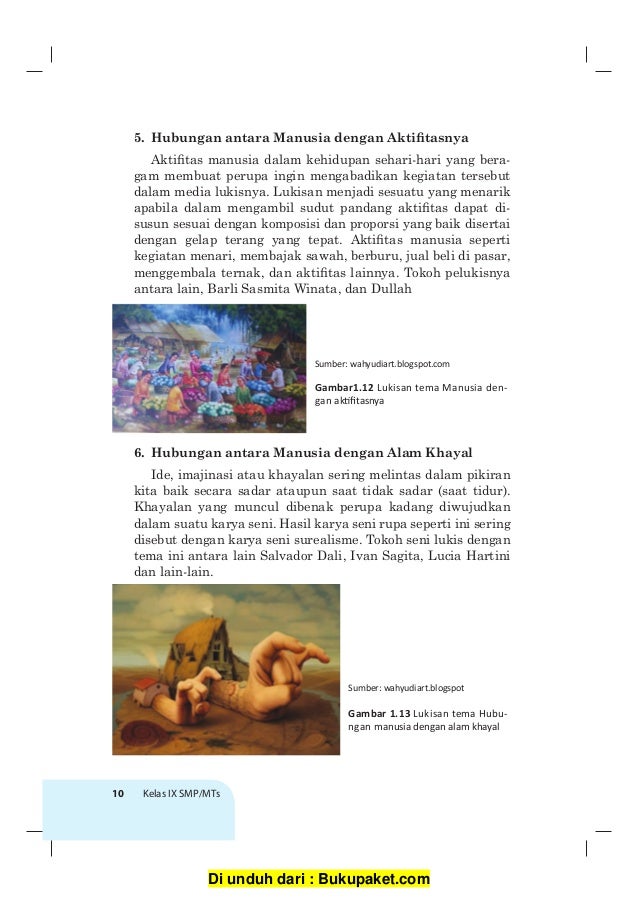 5. Hubungan antara Manusia dengan Aktifitasnya

Aktifitas manusia dalam kehidupan sehari-hari yang beragam membuat perupa ingin mengabadikan kegiatan tersebut dalam media lukisnya. Lukisan menjadi sesuatu yang menarik apabila dalam mengambil sudut pandang aktifitas dapat disusun sesuai dengan komposisi dan proporsi yang baik disertai dengan gelap terang yang tepat. Aktifitas manusia seperti kegiatan menari, membajak sawah, berburu, jual beli di pasar, menggembala ternak, dan aktifitas lainnya. Tokoh pelukisnya antara lain, Barli Sasmita Winata, dan Dullah

Sumber: wahyudiart.blogspot.com

Gambar1.12 Lukisan tema Manusia dengan aktifitasnya

6. Hubungan antara Manusia dengan Alam Khayal

Ide, imajinasi atau khayalan sering melintas dalam pikiran kita baik secara sadar ataupun saat tidak sadar (saat tidur). Khayalan yang muncul dibenak perupa kadang diwujudkan dalam suatu karya seni. Hasil karya seni rupa seperti ini sering disebut dengan karya seni surealisme. Tokoh seni lukis dengan tema ini antara lain Salvador Dali, Ivan Sagita, Lucia Hartini dan lain-lain.

Sumber: wahyudiart.blogspot

Gambar 1.13 Lukisan tema Hubungan manusia dengan alam khayal

10 Kelas IX SMP/MTs

Di unduh dari : Bukupaket.com